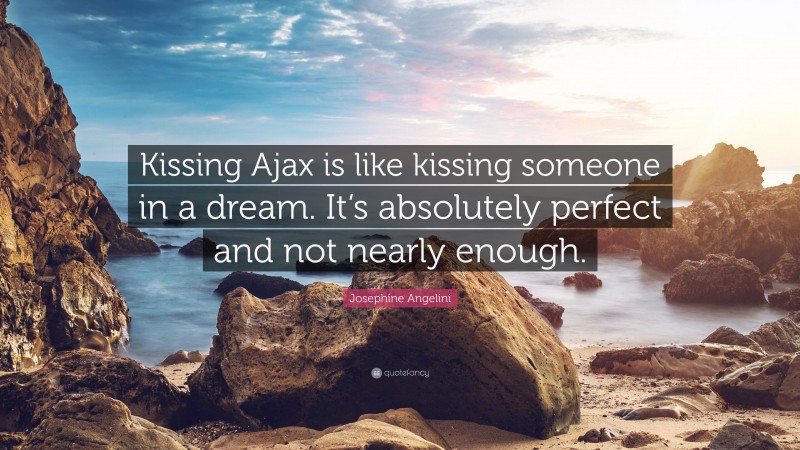 Kissing Ajax is like kissing someone in a dream. It's absolutely perfect and not nearly enough.

Josephine Angelini

quotefancy